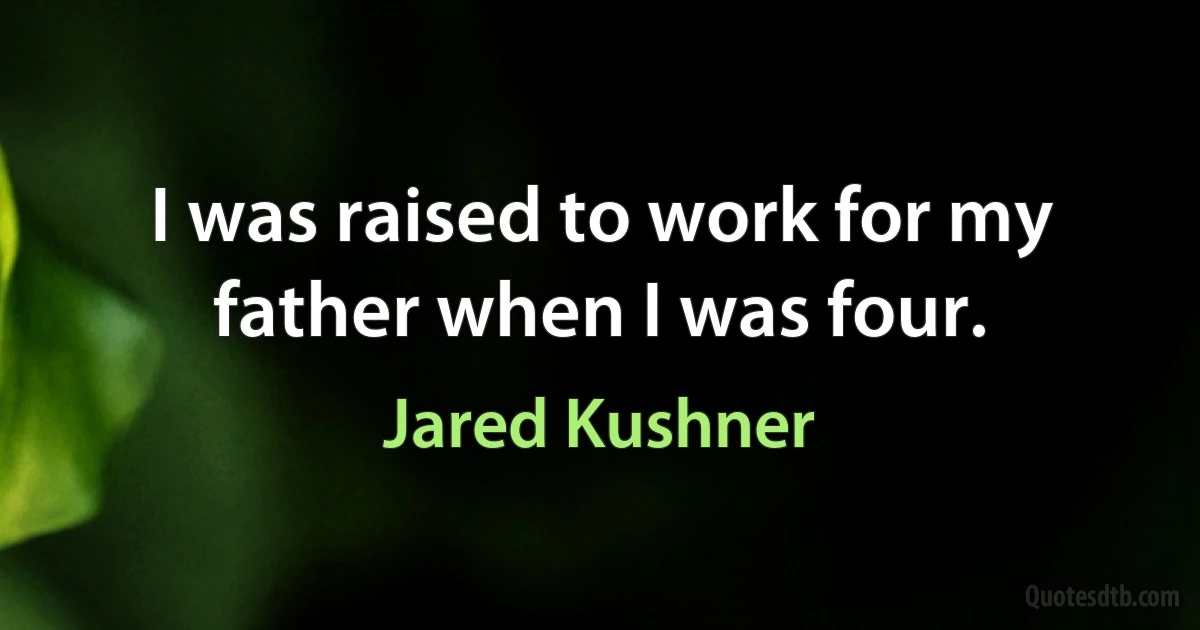 I was raised to work for my father when I was four.

Jared Kushner

Quotesdtb.com